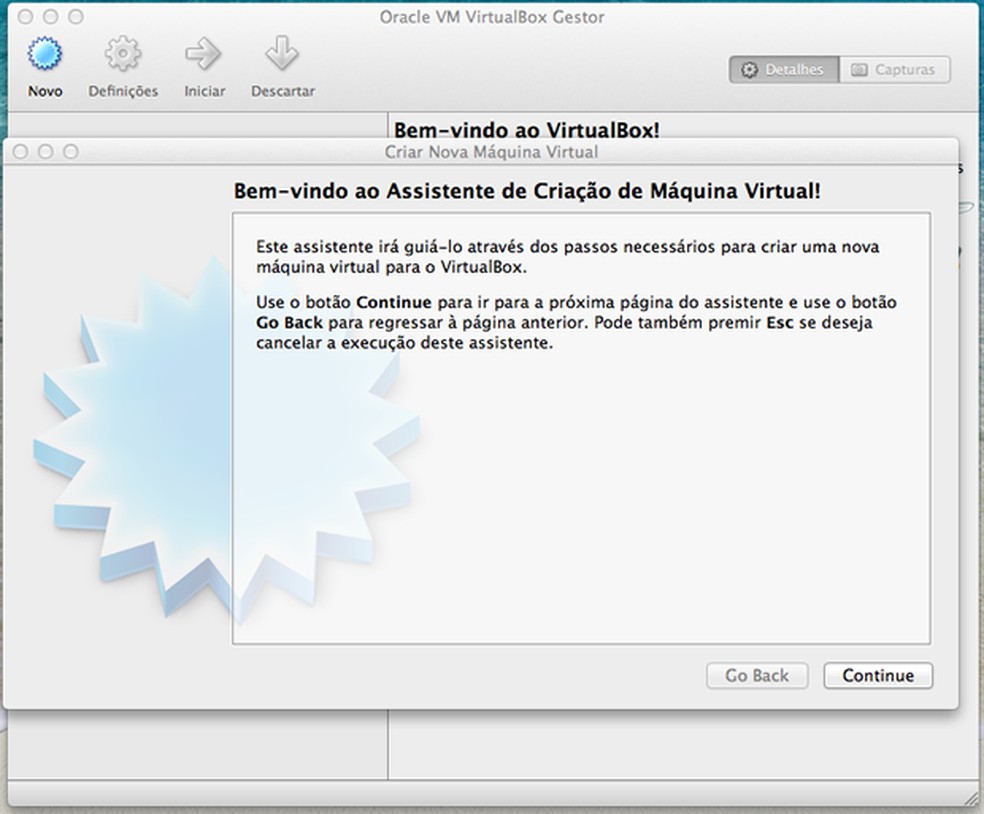 Oracle VM VirtualBox Gestor

Novo Definições Iniciar Descartar

Detalhes Capturas

Bem-vindo ao VirtualBox!

Criar Nova Máquina Virtual

Bem-vindo ao Assistente de Criação de Máquina Virtual!

Este assistente irá guiá-lo através dos passos necessários para criar uma nova máquina virtual para o VirtualBox.

Use o botão Continue para ir para a próxima página do assistente e use o botão Go Back para regressar à página anterior. Pode também premir Esc se deseja cancelar a execução deste assistente.

Go Back Continue